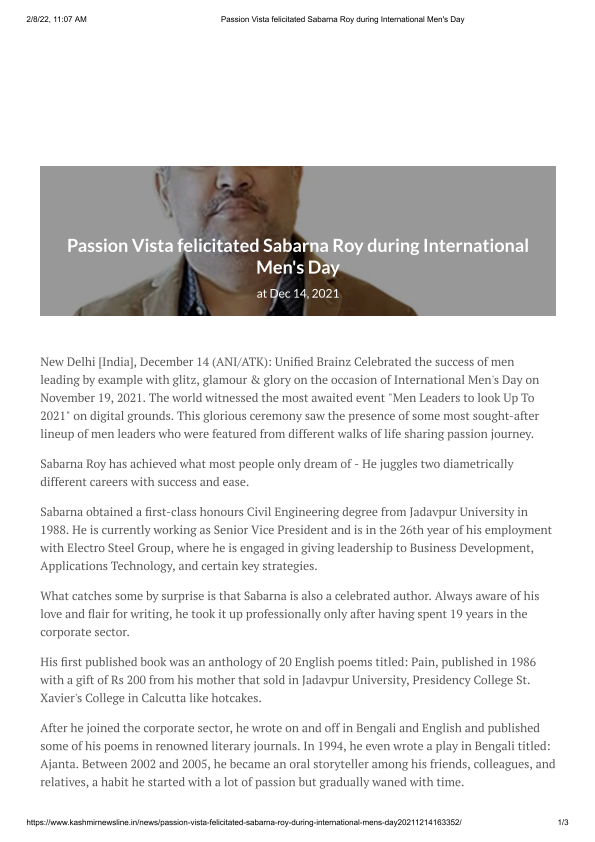 2/8/22, 11:07 AM Passion Vista felicitated Sabarna Roy during International Men's Day

Passion Vista felicitated Sabarna Roy during International Men's Day

at Dec 14, 2021

New Delhi [India], December 14 (ANI/ATK): Unified Brainz Celebrated the success of men leading by example with glitz, glamour & glory on the occasion of International Men's Day on November 19, 2021. The world witnessed the most awaited event "Men Leaders to look Up To 2021" on digital grounds. This glorious ceremony saw the presence of some most sought-after lineup of men leaders who were featured from different walks of life sharing passion journey.

Sabarna Roy has achieved what most people only dream of - He juggles two diametrically different careers with success and ease.

Sabarna obtained a first-class honours Civil Engineering degree from Jadavpur University in 1988. He is currently working as Senior Vice President and is in the 26th year of his employment with Electro Steel Group, where he is engaged in giving leadership to Business Development, Applications Technology, and certain key strategies.

What catches some by surprise is that Sabarna is also a celebrated author. Always aware of his love and flair for writing, he took it up professionally only after having spent 19 years in the corporate sector.

His first published book was an anthology of 20 English poems titled: Pain, published in 1986 with a gift of Rs 200 from his mother that sold in Jadavpur University, Presidency College St. Xavier's College in Calcutta like hotcakes.

After he joined the corporate sector, he wrote on and off in Bengali and English and published some of his poems in renowned literary journals. In 1994, he even wrote a play in Bengali titled: Ajanta. Between 2002 and 2005, he became an oral storyteller among his friends, colleagues, and relatives, a habit he started with a lot of passion but gradually waned with time.

https://www.kashmirnewsline.in/news/passion-vista-felicitated-sabarna-roy-during-international-mens-day20211214163352/ 1/3